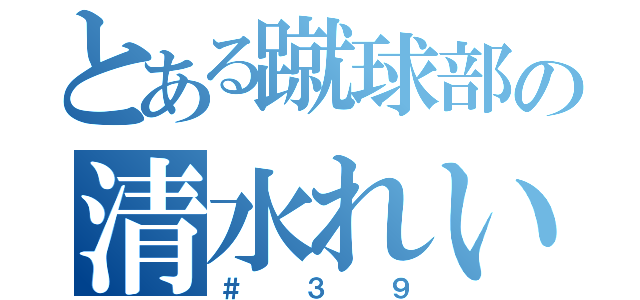 とある蹴球部の
清水れい
＃３９